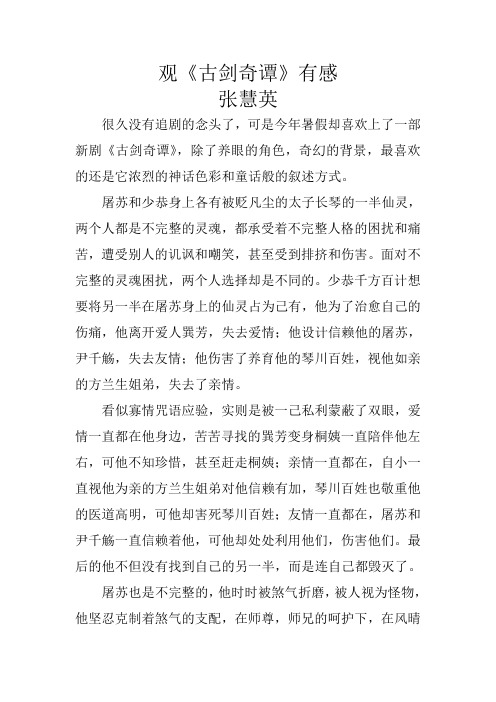 观《古剑奇谭》有感
张慧英

很久没有追剧的念头了，可是今年暑假却喜欢上了一部新剧《古剑奇谭》，除了养眼的角色，奇幻的背景，最喜欢的还是它浓烈的神话色彩和童话般的叙述方式。

屠苏和少恭身上各有被贬凡尘的太子长琴的一半仙灵，两个人都是不完整的灵魂，都承受着不完整人格的困扰和痛苦，遭受别人的讥讽和嘲笑，甚至受到排挤和伤害。面对不完整的灵魂困扰，两个人选择却是不同的。少恭千方百计想要将另一半在屠苏身上的仙灵占为己有，他为了治愈自己的伤痛，他离开爱人巽芳，失去爱情；他设计信赖他的屠苏，尹千觞，失去友情；他伤害了养育他的琴川百姓，视他如亲的方兰生姐弟，失去了亲情。

看似寡情咒语应验，实则是被一己私利蒙蔽了双眼，爱情一直都在他身边，苦苦寻找的巽芳变身桐姨一直陪伴他左右，可他不知珍惜，甚至赶走桐姨；亲情一直都在，自小一直视他为亲的方兰生姐弟对他信赖有加，琴川百姓也敬重他的医道高明，可他却害死琴川百姓；友情一直都在，屠苏和尹千觞一直信赖着他，可他却处处利用他们，伤害他们。最后的他不但没有找到自己的另一半，而是连自己都毁灭了。

屠苏也是不完整的，他时时被煞气折磨，被人视为怪物，他坚忍克制着煞气的支配，在师尊，师兄的呵护下，在风晴